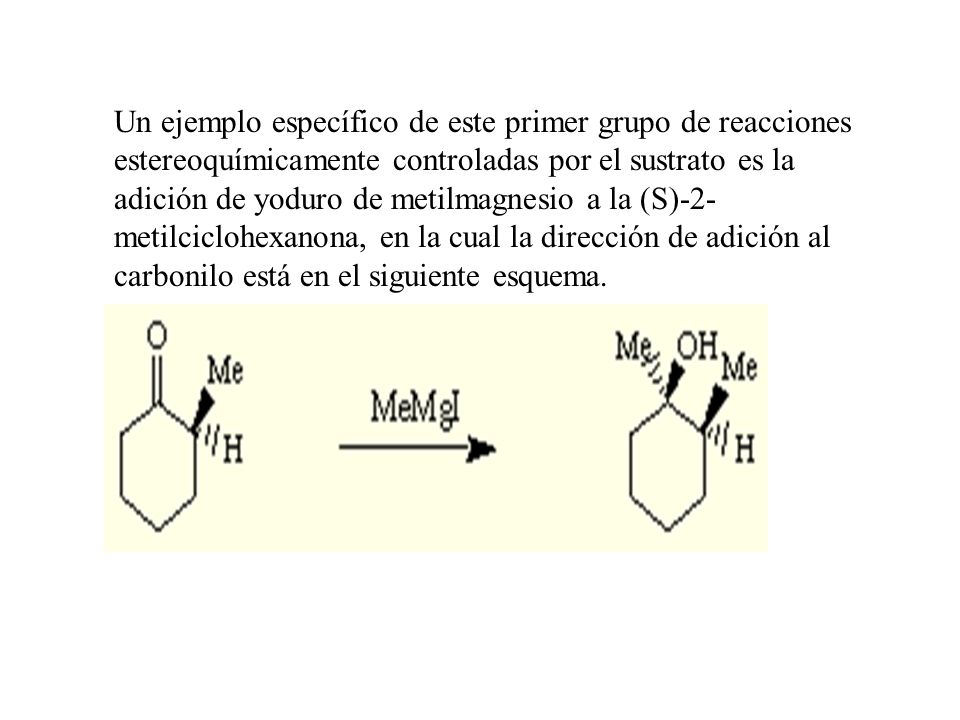 Un ejemplo específico de este primer grupo de reacciones estereoquímicamente controladas por el sustrato es la adición de yoduro de metilmagnesio a la (S)-2-metilciclohexanona, en la cual la dirección de adición al carbonilo está en el siguiente esquema.

O
Me
H
MeMgI
Me
OH
Me
H